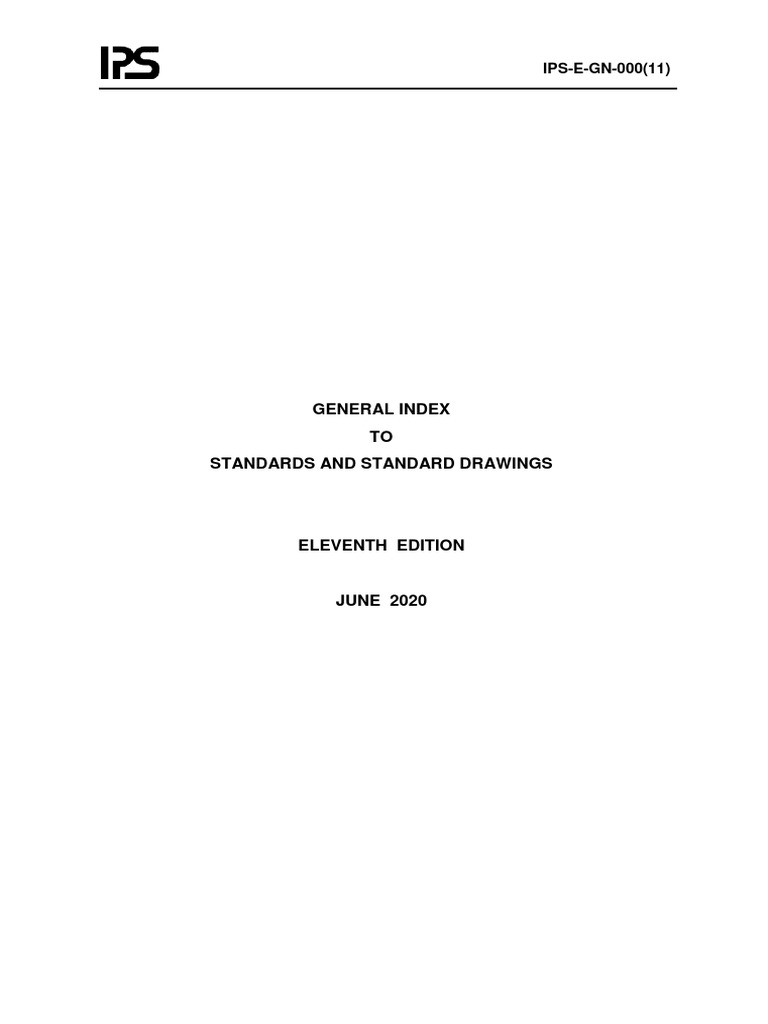 IPS

IPS-E-GN-000(11)

GENERAL INDEX
TO
STANDARDS AND STANDARD DRAWINGS

ELEVENTH EDITION

JUNE 2020